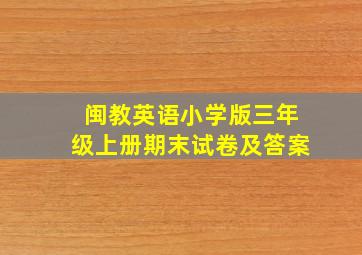 闽教英语小学版三年级上册期末试卷及答案